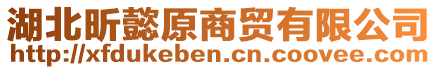 湖北昕懿原商贸有限公司
http://xfdukeben.cn.coovee.com